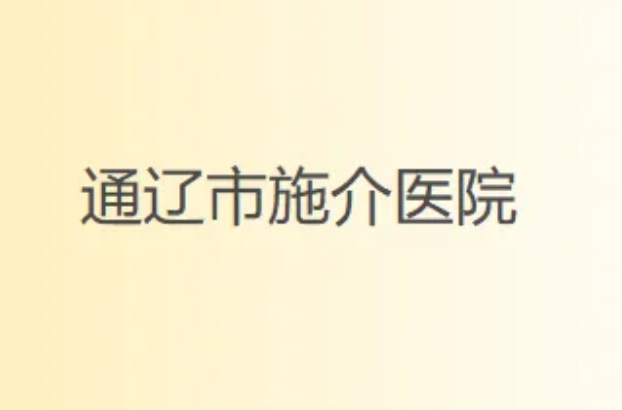 通辽市施介医院